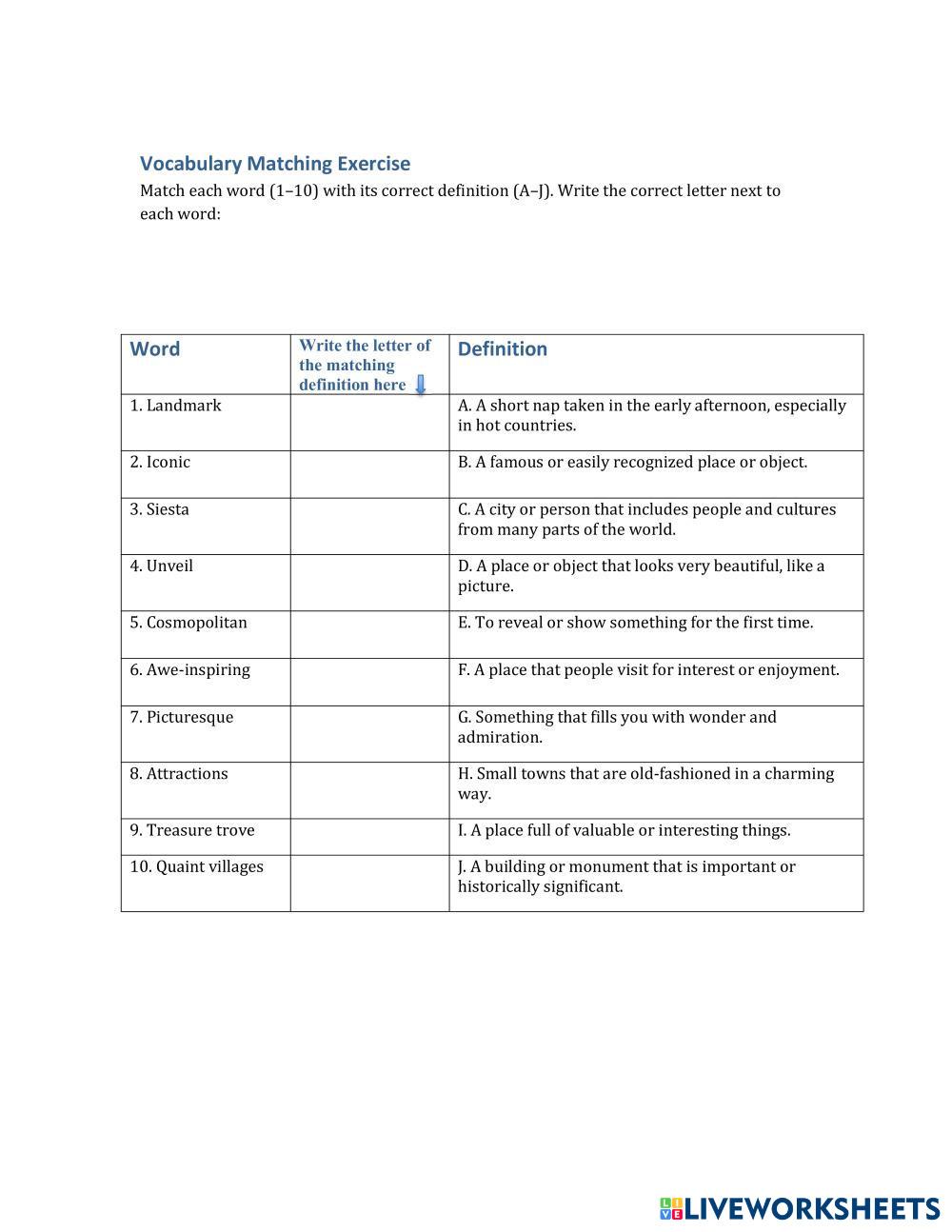 Vocabulary Matching Exercise

Match each word (1–10) with its correct definition (A–J). Write the correct letter next to each word:

| Word | Write the letter of the matching definition here | Definition |
|---|---|---|
| 1. Landmark | | A. A short nap taken in the early afternoon, especially in hot countries. |
| 2. Iconic | | B. A famous or easily recognized place or object. |
| 3. Siesta | | C. A city or person that includes people and cultures from many parts of the world. |
| 4. Unveil | | D. A place or object that looks very beautiful, like a picture. |
| 5. Cosmopolitan | | E. To reveal or show something for the first time. |
| 6. Awe-inspiring | | F. A place that people visit for interest or enjoyment. |
| 7. Picturesque | | G. Something that fills you with wonder and admiration. |
| 8. Attractions | | H. Small towns that are old-fashioned in a charming way. |
| 9. Treasure trove | | I. A place full of valuable or interesting things. |
| 10. Quaint villages | | J. A building or monument that is important or historically significant. |

LIVEWORKSHEETS